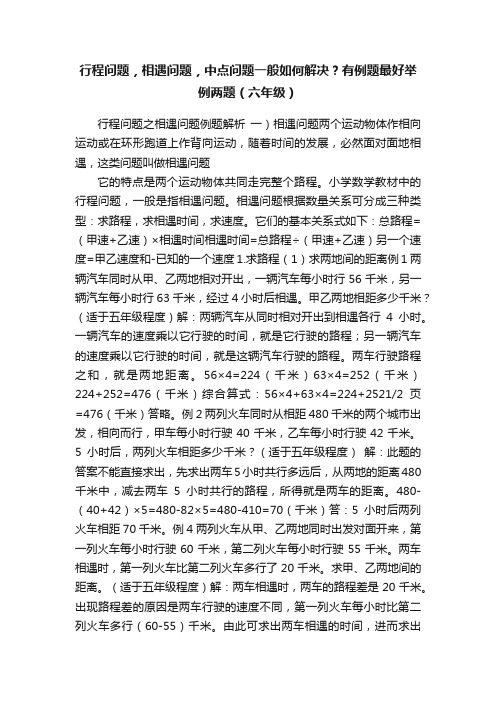 行程问题，相遇问题，中点问题一般如何解决？有例题最好举例两题（六年级）

行程问题之相遇问题例题解析 一）相遇问题两个运动物体作相向运动或在环形跑道上作背向运动，随着时间的发展，必然面对面地相遇，这类问题叫做相遇问题

它的特点是两个运动物体共同走完整个路程。小学数学教材中的行程问题，一般是指相遇问题。相遇问题根据数量关系可分成三种类型：求路程，求相遇时间，求速度。它们的基本关系式如下：总路程=（甲速+乙速）×相遇时间相遇时间=总路程÷（甲速+乙速）另一个速度=甲乙速度和-已知的一个速度 1.求路程（1）求两地间的距离例 1 两辆汽车同时从甲、乙两地相对开出，一辆汽车每小时行 56 千米，另一辆汽车每小时行 63 千米，经过 4 小时后相遇。甲乙两地相距多少千米？（适于五年级程度）解：两辆汽车从同时相对开出到相遇各行 4 小时。一辆汽车的速度乘以它行驶的时间，就是它行驶的路程；另一辆汽车的速度乘以它行驶的时间，就是这辆汽车行驶的路程。两车行驶路程之和，就是两地距离。56×4=224（千米）63×4=252（千米）224+252=476（千米）综合算式：56×4+63×4=224+2521/2 页=476（千米）答略。例 2 两列火车同时从相距 480 千米的两个城市出发，相向而行，甲车每小时行驶 40 千米，乙车每小时行驶 42 千米。5 小时后，两列火车相距多少千米？（适于五年级程度） 解：此题的答案不能直接求出，先求出两车 5 小时共行多远后，从两地的距离 480 千米中，减去两车 5 小时共行的路程，所得就是两车的距离。480-（40+42）×5=480-82×5=480-410=70（千米）答：5 小时后两列火车相距 70 千米。例 4 两列火车从甲、乙两地同时出发对面开来，第一列火车每小时行驶 60 千米，第二列火车每小时行驶 55 千米。两车相遇时，第一列火车比第二列火车多行了 20 千米。求甲、乙两地间的距离。（适于五年级程度）解：两车相遇时，两车的路程差是 20 千米。出现路程差的原因是两车行驶的速度不同，第一列火车每小时比第二列火车多行（60-55）千米。由此可求出两车相遇的时间，进而求出